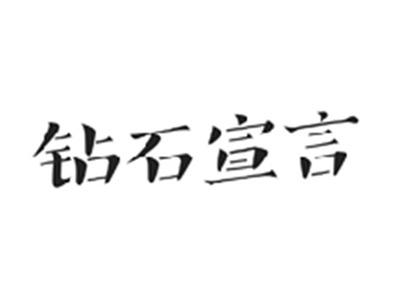 钻石宣言